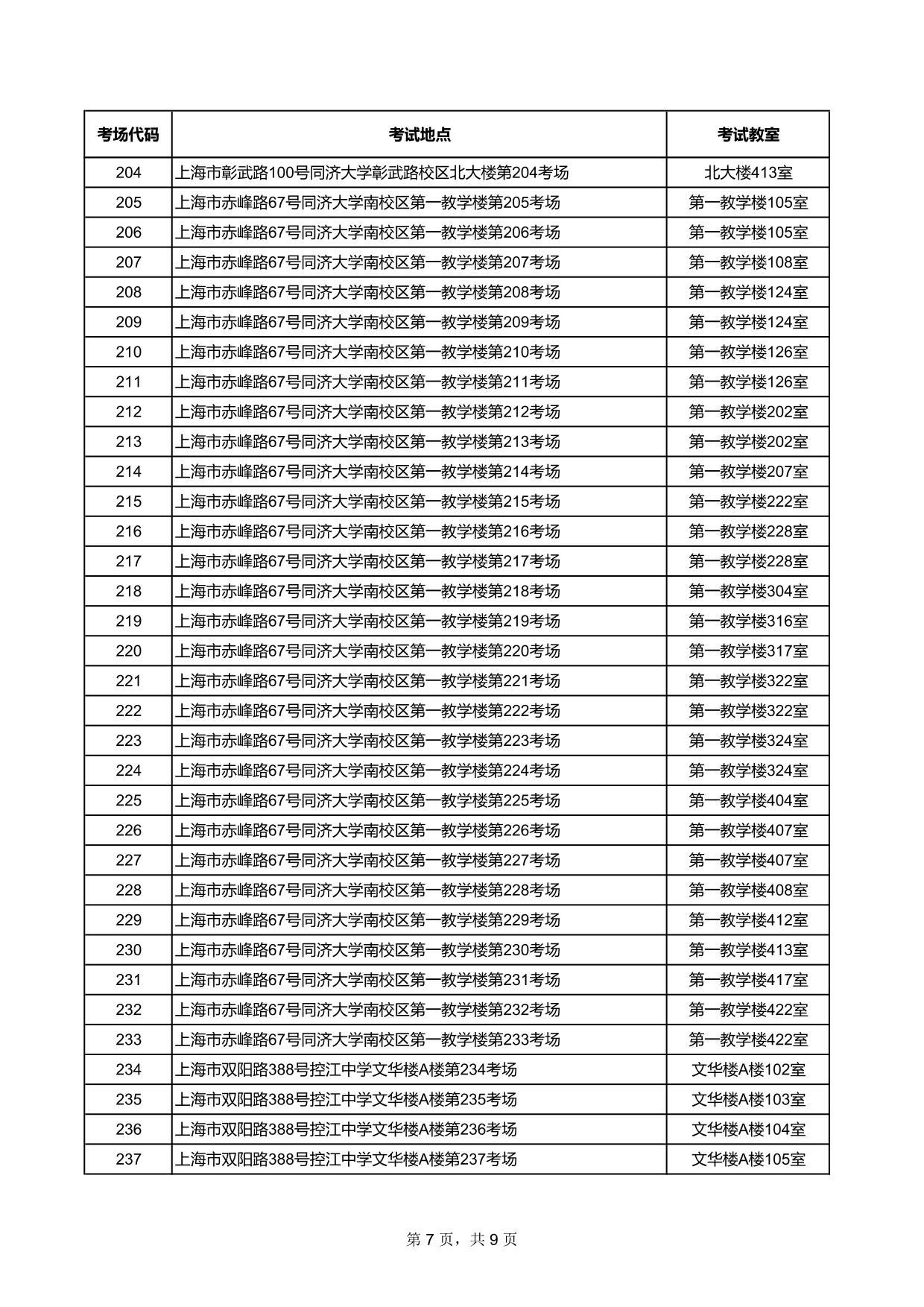 | 考场代码 | 考试地点 | 考试教室 |
|---|---|---|
| 204 | 上海市彰武路100号同济大学彰武路校区北大楼第204考场 | 北大楼413室 |
| 205 | 上海市赤峰路67号同济大学南校区第一教学楼第205考场 | 第一教学楼105室 |
| 206 | 上海市赤峰路67号同济大学南校区第一教学楼第206考场 | 第一教学楼105室 |
| 207 | 上海市赤峰路67号同济大学南校区第一教学楼第207考场 | 第一教学楼108室 |
| 208 | 上海市赤峰路67号同济大学南校区第一教学楼第208考场 | 第一教学楼124室 |
| 209 | 上海市赤峰路67号同济大学南校区第一教学楼第209考场 | 第一教学楼124室 |
| 210 | 上海市赤峰路67号同济大学南校区第一教学楼第210考场 | 第一教学楼126室 |
| 211 | 上海市赤峰路67号同济大学南校区第一教学楼第211考场 | 第一教学楼126室 |
| 212 | 上海市赤峰路67号同济大学南校区第一教学楼第212考场 | 第一教学楼202室 |
| 213 | 上海市赤峰路67号同济大学南校区第一教学楼第213考场 | 第一教学楼202室 |
| 214 | 上海市赤峰路67号同济大学南校区第一教学楼第214考场 | 第一教学楼207室 |
| 215 | 上海市赤峰路67号同济大学南校区第一教学楼第215考场 | 第一教学楼222室 |
| 216 | 上海市赤峰路67号同济大学南校区第一教学楼第216考场 | 第一教学楼228室 |
| 217 | 上海市赤峰路67号同济大学南校区第一教学楼第217考场 | 第一教学楼228室 |
| 218 | 上海市赤峰路67号同济大学南校区第一教学楼第218考场 | 第一教学楼304室 |
| 219 | 上海市赤峰路67号同济大学南校区第一教学楼第219考场 | 第一教学楼316室 |
| 220 | 上海市赤峰路67号同济大学南校区第一教学楼第220考场 | 第一教学楼317室 |
| 221 | 上海市赤峰路67号同济大学南校区第一教学楼第221考场 | 第一教学楼322室 |
| 222 | 上海市赤峰路67号同济大学南校区第一教学楼第222考场 | 第一教学楼322室 |
| 223 | 上海市赤峰路67号同济大学南校区第一教学楼第223考场 | 第一教学楼324室 |
| 224 | 上海市赤峰路67号同济大学南校区第一教学楼第224考场 | 第一教学楼324室 |
| 225 | 上海市赤峰路67号同济大学南校区第一教学楼第225考场 | 第一教学楼404室 |
| 226 | 上海市赤峰路67号同济大学南校区第一教学楼第226考场 | 第一教学楼407室 |
| 227 | 上海市赤峰路67号同济大学南校区第一教学楼第227考场 | 第一教学楼407室 |
| 228 | 上海市赤峰路67号同济大学南校区第一教学楼第228考场 | 第一教学楼408室 |
| 229 | 上海市赤峰路67号同济大学南校区第一教学楼第229考场 | 第一教学楼412室 |
| 230 | 上海市赤峰路67号同济大学南校区第一教学楼第230考场 | 第一教学楼413室 |
| 231 | 上海市赤峰路67号同济大学南校区第一教学楼第231考场 | 第一教学楼417室 |
| 232 | 上海市赤峰路67号同济大学南校区第一教学楼第232考场 | 第一教学楼422室 |
| 233 | 上海市赤峰路67号同济大学南校区第一教学楼第233考场 | 第一教学楼422室 |
| 234 | 上海市双阳路388号控江中学文华楼A楼第234考场 | 文华楼A楼102室 |
| 235 | 上海市双阳路388号控江中学文华楼A楼第235考场 | 文华楼A楼103室 |
| 236 | 上海市双阳路388号控江中学文华楼A楼第236考场 | 文华楼A楼104室 |
| 237 | 上海市双阳路388号控江中学文华楼A楼第237考场 | 文华楼A楼105室 |

第 7 页，共 9 页